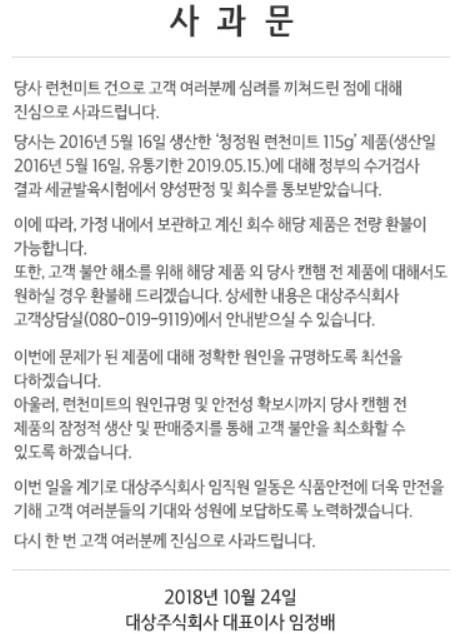 사 과 문

당사 런천미트 건으로 고객 여러분께 심려를 끼쳐드린 점에 대해 진심으로 사과드립니다.

당사는 2016년 5월 16일 생산한 '청정원 런천미트 115g' 제품(생산일 2016년 5월 16일, 유통기한 2019.05.15.)에 대해 정부의 수거검사 결과 세균발육시험에서 양성판정 및 회수를 통보받았습니다.

이에 따라, 가정 내에서 보관하고 계신 회수 해당 제품은 전량 환불이 가능합니다.
또한, 고객 불안 해소를 위해 해당 제품 외 당사 캔햄 전 제품에 대해서도 원하실 경우 환불해 드리겠습니다. 상세한 내용은 대상주식회사 고객상담실(080-019-9119)에서 안내받으실 수 있습니다.

이번에 문제가 된 제품에 대해 정확한 원인을 규명하도록 최선을 다하겠습니다.
아울러, 런천미트의 원인규명 및 안전성 확보시까지 당사 캔햄 전 제품의 잠정적 생산 및 판매중지를 통해 고객 불안을 최소화할 수 있도록 하겠습니다.

이번 일을 계기로 대상주식회사 임직원 일동은 식품안전에 더욱 만전을 기해 고객 여러분들의 기대와 성원에 보답하도록 노력하겠습니다.

다시 한 번 고객 여러분께 진심으로 사과드립니다.

2018년 10월 24일
대상주식회사 대표이사 임정배